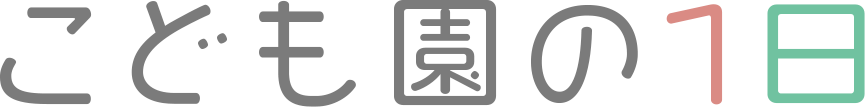 こども園の1日